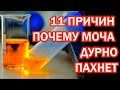 11 ПРИЧИН
ПОЧЕМУ МОЧА
ДУРНО
ПАХНЕТ